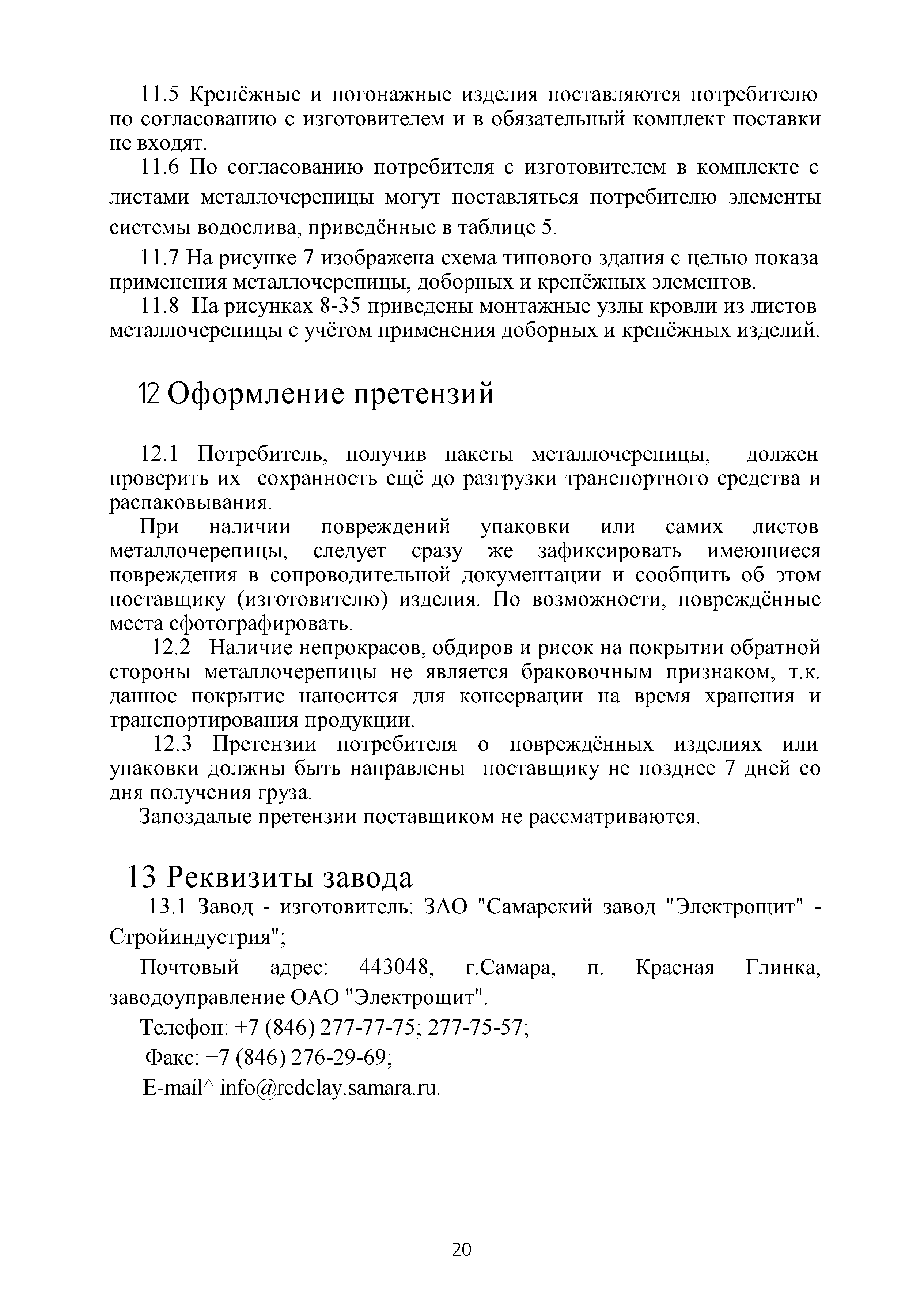 11.5 Крепёжные и погонажные изделия поставляются потребителю по согласованию с изготовителем и в обязательный комплект поставки не входят.

11.6 По согласованию потребителя с изготовителем в комплекте с листами металлочерепицы могут поставляться потребителю элементы системы водослива, приведённые в таблице 5.

11.7 На рисунке 7 изображена схема типового здания с целью показа применения металлочерепицы, доборных и крепёжных элементов.

11.8 На рисунках 8-35 приведены монтажные узлы кровли из листов металлочерепицы с учётом применения доборных и крепёжных изделий.

12 Оформление претензий

12.1 Потребитель, получив пакеты металлочерепицы, должен проверить их сохранность ещё до разгрузки транспортного средства и распаковывания.

При наличии повреждений упаковки или самих листов металлочерепицы, следует сразу же зафиксировать имеющиеся повреждения в сопроводительной документации и сообщить об этом поставщику (изготовителю) изделия. По возможности, повреждённые места сфотографировать.

12.2 Наличие непрокрасов, обдиров и рисок на покрытии обратной стороны металлочерепицы не является браковочным признаком, т.к. данное покрытие наносится для консервации на время хранения и транспортирования продукции.

12.3 Претензии потребителя о повреждённых изделиях или упаковки должны быть направлены поставщику не позднее 7 дней со дня получения груза.

Запоздалые претензии поставщиком не рассматриваются.

13 Реквизиты завода

13.1 Завод - изготовитель: ЗАО "Самарский завод "Электрощит" - Стройиндустрия";

Почтовый адрес: 443048, г.Самара, п. Красная Глинка, заводоуправление ОАО "Электрощит".

Телефон: +7 (846) 277-77-75; 277-75-57;

Факс: +7 (846) 276-29-69;

E-mail^ info@redclay.samara.ru.

20